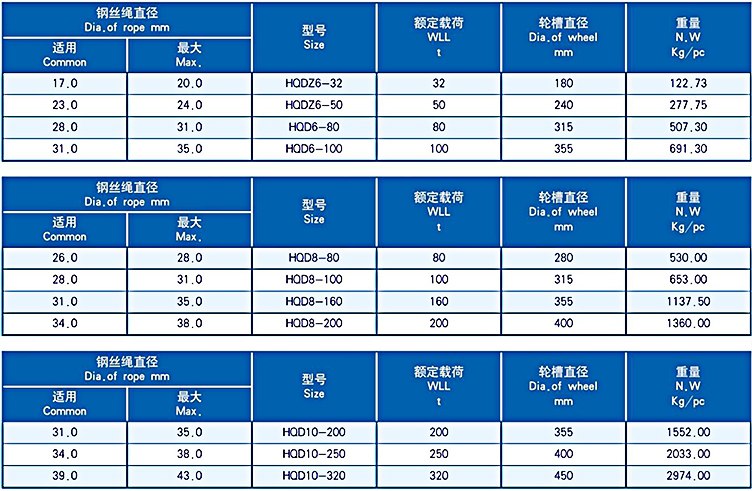 | 钢丝绳直径 Dia.of rope mm 适用 Common | 钢丝绳直径 Dia.of rope mm 最大 Max. | 型号 Size | 额定载荷 WLL t | 轮槽直径 Dia.of wheel mm | 重量 N.W Kg/pc |
|---|---|---|---|---|---|
| 17.0 | 20.0 | HQDZ6-32 | 32 | 180 | 122.73 |
| 23.0 | 24.0 | HQDZ6-50 | 50 | 240 | 277.75 |
| 28.0 | 31.0 | HQD6-80 | 80 | 315 | 507.30 |
| 31.0 | 35.0 | HQD6-100 | 100 | 355 | 691.30 |

| 钢丝绳直径 Dia.of rope mm 适用 Common | 钢丝绳直径 Dia.of rope mm 最大 Max. | 型号 Size | 额定载荷 WLL t | 轮槽直径 Dia.of wheel mm | 重量 N.W Kg/pc |
|---|---|---|---|---|---|
| 26.0 | 28.0 | HQD8-80 | 80 | 280 | 530.00 |
| 28.0 | 31.0 | HQD8-100 | 100 | 315 | 653.00 |
| 31.0 | 35.0 | HQD8-160 | 160 | 355 | 1137.50 |
| 34.0 | 38.0 | HQD8-200 | 200 | 400 | 1360.00 |

| 钢丝绳直径 Dia.of rope mm 适用 Common | 钢丝绳直径 Dia.of rope mm 最大 Max. | 型号 Size | 额定载荷 WLL t | 轮槽直径 Dia.of wheel mm | 重量 N.W Kg/pc |
|---|---|---|---|---|---|
| 31.0 | 35.0 | HQD10-200 | 200 | 355 | 1552.00 |
| 34.0 | 38.0 | HQD10-250 | 250 | 400 | 2033.00 |
| 39.0 | 43.0 | HQD10-320 | 320 | 450 | 2974.00 |